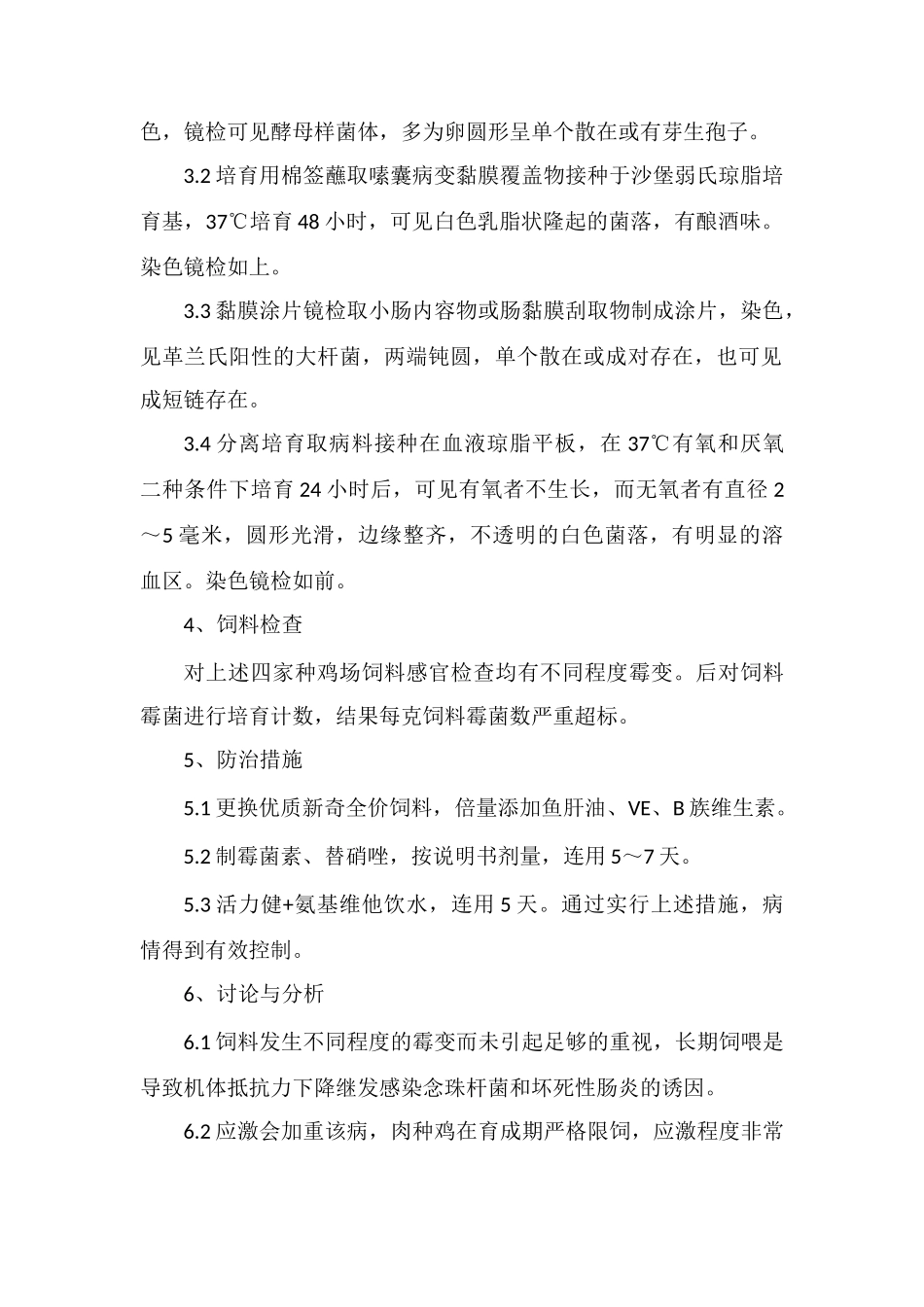 色，镜检可见酵母样菌体，多为卵圆形呈单个散在或有芽生孢子。

3.2 培育用棉签蘸取嗉囊病变黏膜覆盖物接种于沙堡弱氏琼脂培育基，37℃培育 48 小时，可见白色乳脂状隆起的菌落，有酿酒味。染色镜检如上。

3.3 黏膜涂片镜检取小肠内容物或肠黏膜刮取物制成涂片，染色，见革兰氏阳性的大杆菌，两端钝圆，单个散在或成对存在，也可见成短链存在。

3.4 分离培育取病料接种在血液琼脂平板，在 37℃有氧和厌氧二种条件下培育 24 小时后，可见有氧者不生长，而无氧者有直径 2～5 毫米，圆形光滑，边缘整齐，不透明的白色菌落，有明显的溶血区。染色镜检如前。

4、饲料检查

对上述四家种鸡场饲料感官检查均有不同程度霉变。后对饲料霉菌进行培育计数，结果每克饲料霉菌数严重超标。

5、防治措施

5.1 更换优质新奇全价饲料，倍量添加鱼肝油、VE、B 族维生素。

5.2 制霉菌素、替硝唑，按说明书剂量，连用 5～7 天。

5.3 活力健+氨基维他饮水，连用 5 天。通过实行上述措施，病情得到有效控制。

6、讨论与分析

6.1 饲料发生不同程度的霉变而未引起足够的重视，长期饲喂是导致机体抵抗力下降继发感染念珠杆菌和坏死性肠炎的诱因。

6.2 应激会加重该病，肉种鸡在育成期严格限饲，应激程度非常